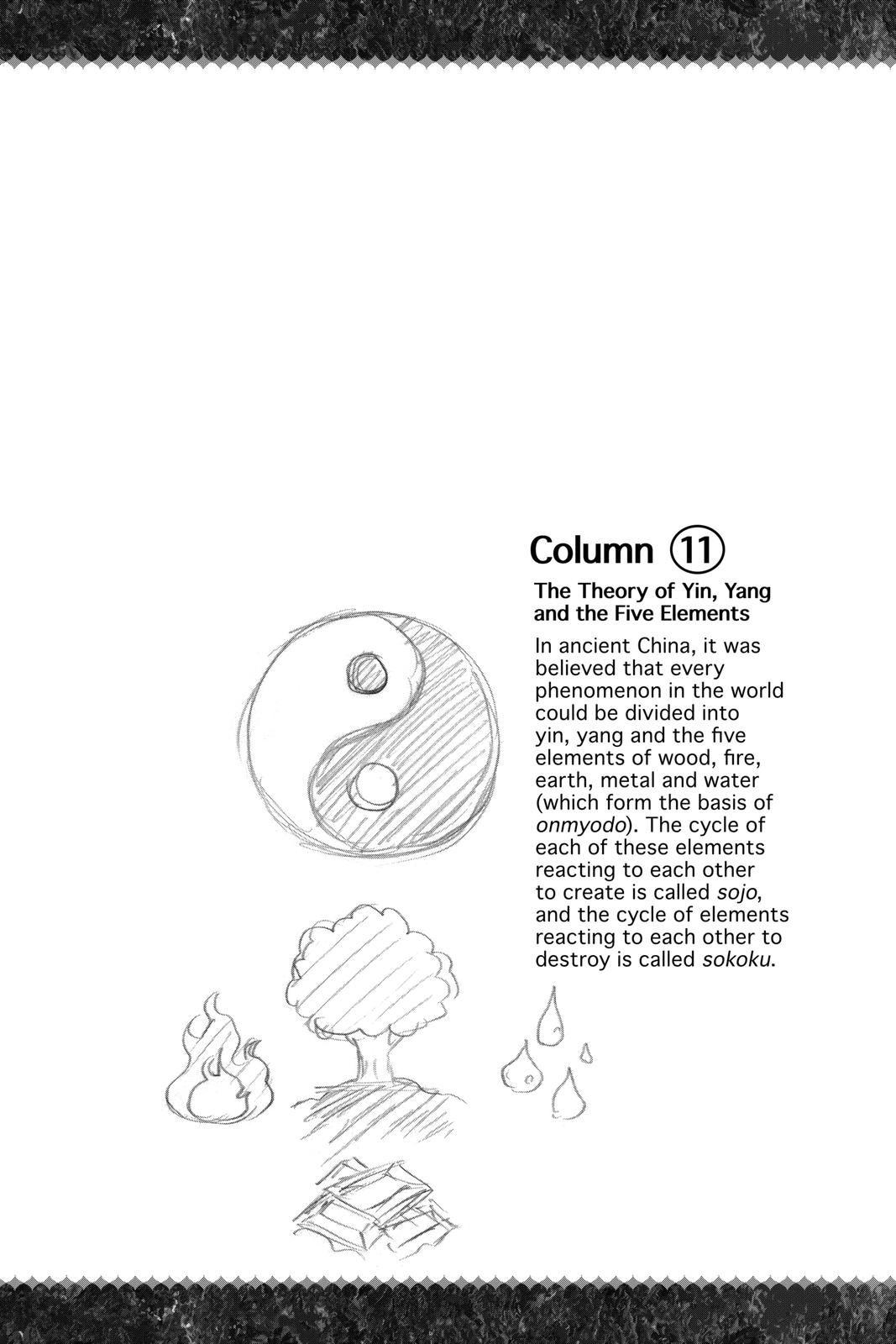 Column ⑪

The Theory of Yin, Yang and the Five Elements

In ancient China, it was believed that every phenomenon in the world could be divided into yin, yang and the five elements of wood, fire, earth, metal and water (which form the basis of onmyodo). The cycle of each of these elements reacting to each other to create is called sojo, and the cycle of elements reacting to each other to destroy is called sokoku.